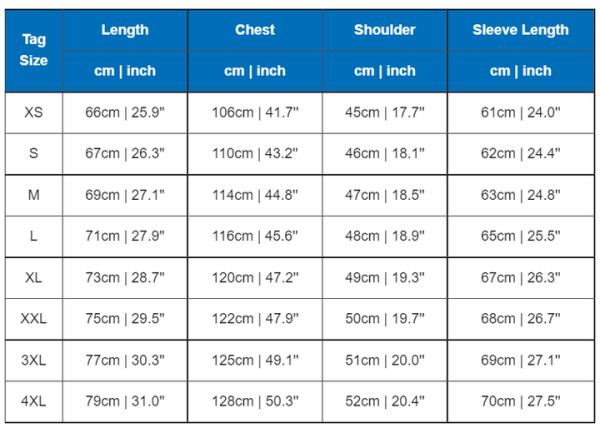 | Tag Size | Length | Chest | Shoulder | Sleeve Length |
|---|---|---|---|---|
| | cm \| inch | cm \| inch | cm \| inch | cm \| inch |
| XS | 66cm \| 25.9" | 106cm \| 41.7" | 45cm \| 17.7" | 61cm \| 24.0" |
| S | 67cm \| 26.3" | 110cm \| 43.2" | 46cm \| 18.1" | 62cm \| 24.4" |
| M | 69cm \| 27.1" | 114cm \| 44.8" | 47cm \| 18.5" | 63cm \| 24.8" |
| L | 71cm \| 27.9" | 116cm \| 45.6" | 48cm \| 18.9" | 65cm \| 25.5" |
| XL | 73cm \| 28.7" | 120cm \| 47.2" | 49cm \| 19.3" | 67cm \| 26.3" |
| XXL | 75cm \| 29.5" | 122cm \| 47.9" | 50cm \| 19.7" | 68cm \| 26.7" |
| 3XL | 77cm \| 30.3" | 125cm \| 49.1" | 51cm \| 20.0" | 69cm \| 27.1" |
| 4XL | 79cm \| 31.0" | 128cm \| 50.3" | 52cm \| 20.4" | 70cm \| 27.5" |